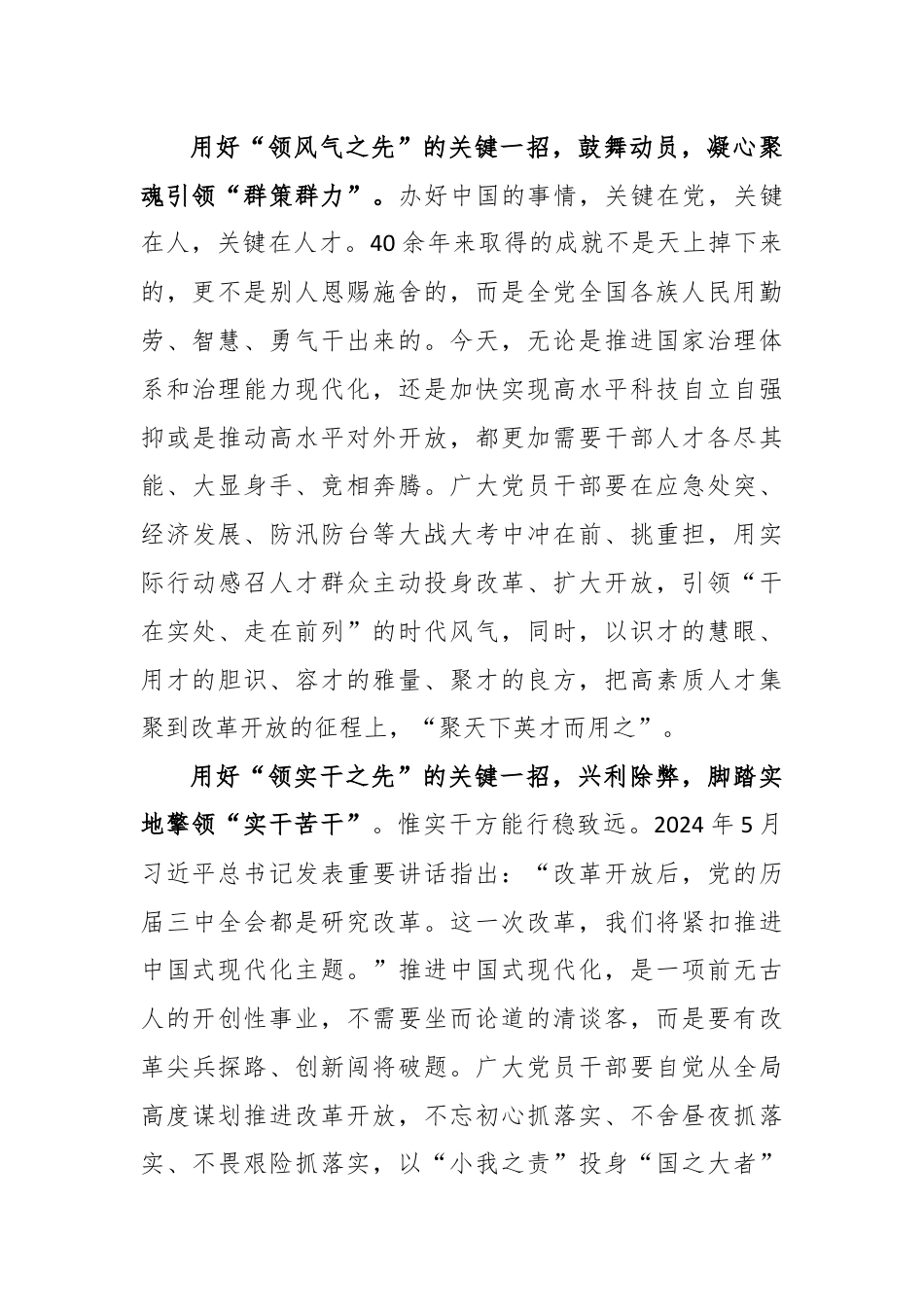 用好“领风气之先”的关键一招，鼓舞动员，凝心聚魂引领“群策群力”。办好中国的事情，关键在党，关键在人，关键在人才。40余年来取得的成就不是天上掉下来的，更不是别人恩赐施舍的，而是全党全国各族人民用勤劳、智慧、勇气干出来的。今天，无论是推进国家治理体系和治理能力现代化，还是加快实现高水平科技自立自强抑或是推动高水平对外开放，都更加需要干部人才各尽其能、大显身手、竞相奔腾。广大党员干部要在应急处突、经济发展、防汛防台等大战大考中冲在前、挑重担，用实际行动感召人才群众主动投身改革、扩大开放，引领“干在实处、走在前列”的时代风气，同时，以识才的慧眼、用才的胆识、容才的雅量、聚才的良方，把高素质人才集聚到改革开放的征程上，“聚天下英才而用之”。

用好“领实干之先”的关键一招，兴利除弊，脚踏实地擎领“实干苦干”。惟实干方能行稳致远。2024年5月习近平总书记发表重要讲话指出：“改革开放后，党的历届三中全会都是研究改革。这一次改革，我们将紧扣推进中国式现代化主题。”推进中国式现代化，是一项前无古人的开创性事业，不需要坐而论道的清谈客，而是要有改革尖兵探路、创新闯将破题。广大党员干部要自觉从全局高度谋划推进改革开放，不忘初心抓落实、不舍昼夜抓落实、不畏艰险抓落实，以“小我之责”投身“国之大者”